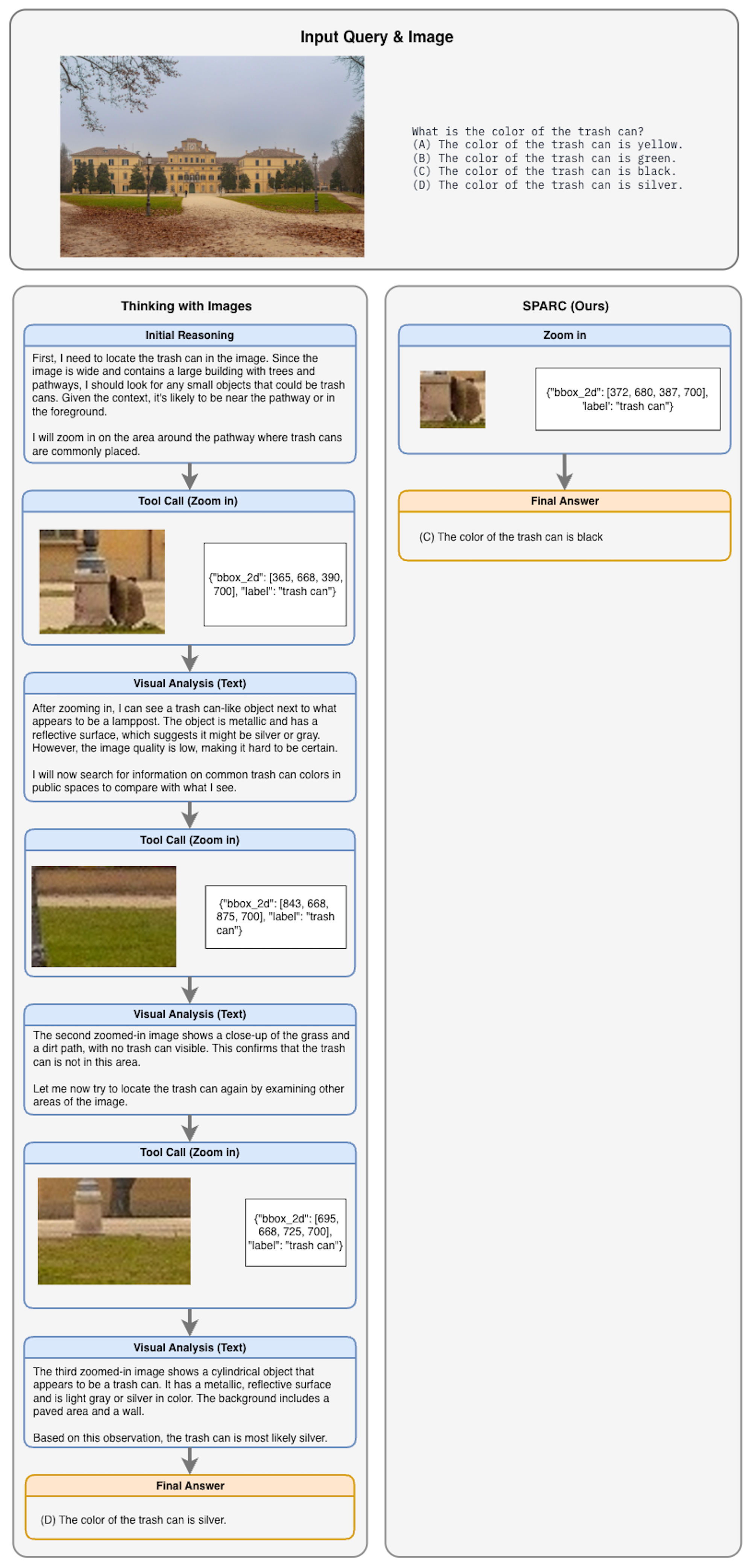 Input Query & Image

What is the color of the trash can?
(A) The color of the trash can is yellow.
(B) The color of the trash can is green.
(C) The color of the trash can is black.
(D) The color of the trash can is silver.

Thinking with Images

Initial Reasoning

First, I need to locate the trash can in the image. Since the image is wide and contains a large building with trees and pathways, I should look for any small objects that could be trash cans. Given the context, it's likely to be near the pathway or in the foreground.

I will zoom in on the area around the pathway where trash cans are commonly placed.

Tool Call (Zoom in)

{"bbox_2d": [365, 668, 390, 700], "label": "trash can"}

Visual Analysis (Text)

After zooming in, I can see a trash can-like object next to what appears to be a lamppost. The object is metallic and has a reflective surface, which suggests it might be silver or gray. However, the image quality is low, making it hard to be certain.

I will now search for information on common trash can colors in public spaces to compare with what I see.

Tool Call (Zoom in)

{"bbox_2d": [843, 668, 875, 700], "label": "trash can"}

Visual Analysis (Text)

The second zoomed-in image shows a close-up of the grass and a dirt path, with no trash can visible. This confirms that the trash can is not in this area.

Let me now try to locate the trash can again by examining other areas of the image.

Tool Call (Zoom in)

{"bbox_2d": [695, 668, 725, 700], "label": "trash can"}

Visual Analysis (Text)

The third zoomed-in image shows a cylindrical object that appears to be a trash can. It has a metallic, reflective surface and is light gray or silver in color. The background includes a paved area and a wall.

Based on this observation, the trash can is most likely silver.

Final Answer

(D) The color of the trash can is silver.

SPARC (Ours)

Zoom in

{"bbox_2d": [372, 680, 387, 700], 'label': "trash can"}

Final Answer

(C) The color of the trash can is black